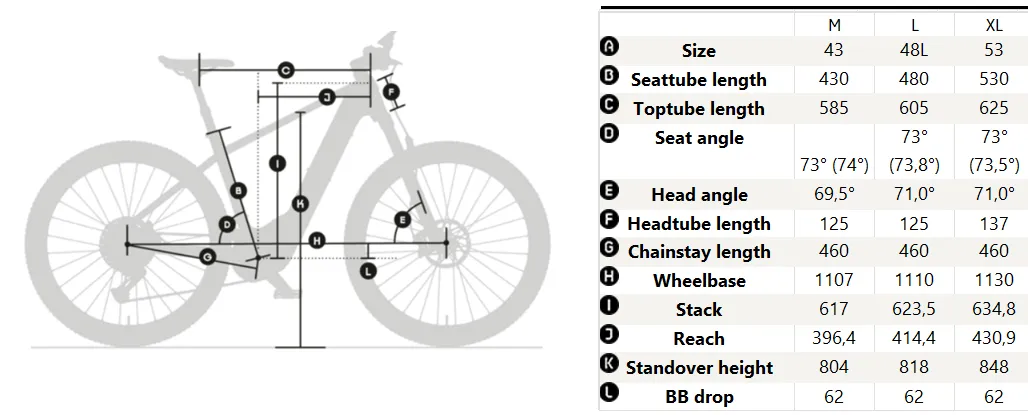 C
J
F
I
B
K
D
E
H
G
L

| | | M | L | XL |
|---|---|---|---|---|
| A | Size | 43 | 48L | 53 |
| B | Seattube length | 430 | 480 | 530 |
| C | Toptube length | 585 | 605 | 625 |
| D | Seat angle | 73° (74°) | 73° (73,8°) | 73° (73,5°) |
| E | Head angle | 69,5° | 71,0° | 71,0° |
| F | Headtube length | 125 | 125 | 137 |
| G | Chainstay length | 460 | 460 | 460 |
| H | Wheelbase | 1107 | 1110 | 1130 |
| I | Stack | 617 | 623,5 | 634,8 |
| J | Reach | 396,4 | 414,4 | 430,9 |
| K | Standover height | 804 | 818 | 848 |
| L | BB drop | 62 | 62 | 62 |